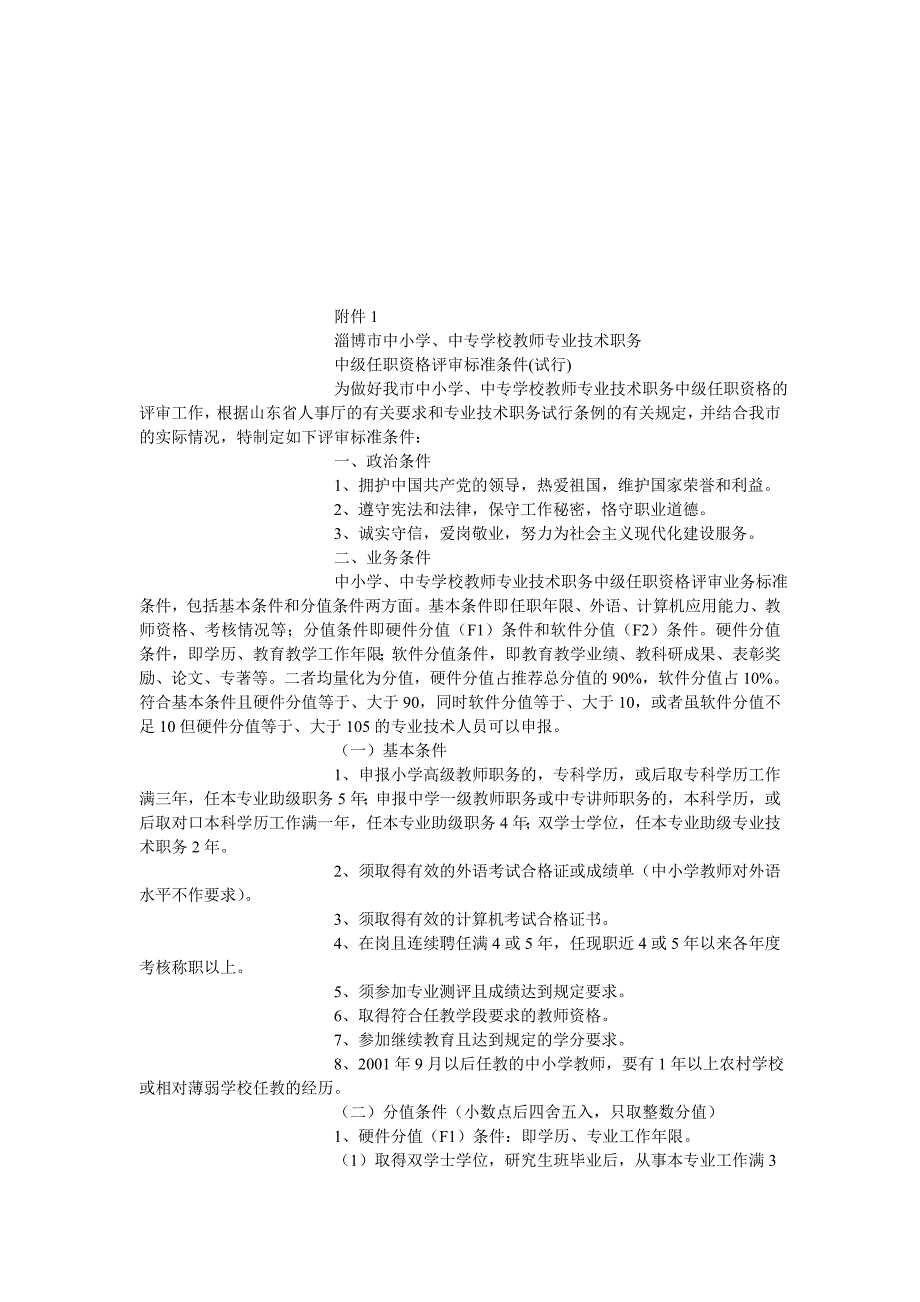 附件 1

淄博市中小学、中专学校教师专业技术职务

中级任职资格评审标准条件(试行)

为做好我市中小学、中专学校教师专业技术职务中级任职资格的评审工作，根据山东省人事厅的有关要求和专业技术职务试行条例的有关规定，并结合我市的实际情况，特制定如下评审标准条件：

一、政治条件

1、拥护中国共产党的领导，热爱祖国，维护国家荣誉和利益。

2、遵守宪法和法律，保守工作秘密，恪守职业道德。

3、诚实守信，爱岗敬业，努力为社会主义现代化建设服务。

二、业务条件

中小学、中专学校教师专业技术职务中级任职资格评审业务标准条件，包括基本条件和分值条件两方面。基本条件即任职年限、外语、计算机应用能力、教师资格、考核情况等；分值条件即硬件分值（F1）条件和软件分值（F2）条件。硬件分值条件，即学历、教育教学工作年限；软件分值条件，即教育教学业绩、教科研成果、表彰奖励、论文、专著等。二者均量化为分值，硬件分值占推荐总分值的 90%，软件分值占 10%。符合基本条件且硬件分值等于、大于 90，同时软件分值等于、大于 10，或者虽软件分值不足 10 但硬件分值等于、大于 105 的专业技术人员可以申报。

（一）基本条件

1、申报小学高级教师职务的，专科学历，或后取专科学历工作满三年，任本专业助级职务 5 年；申报中学一级教师职务或中专讲师职务的，本科学历，或后取对口本科学历工作满一年，任本专业助级职务 4 年；双学士学位，任本专业助级专业技术职务 2 年。

2、须取得有效的外语考试合格证或成绩单（中小学教师对外语水平不作要求）。

3、须取得有效的计算机考试合格证书。

4、在岗且连续聘任满 4 或 5 年，任现职近 4 或 5 年以来各年度考核称职以上。

5、须参加专业测评且成绩达到规定要求。

6、取得符合任教学段要求的教师资格。

7、参加继续教育且达到规定的学分要求。

8、2001 年 9 月以后任教的中小学教师，要有 1 年以上农村学校或相对薄弱学校任教的经历。

（二）分值条件（小数点后四舍五入，只取整数分值）

1、硬件分值（F1）条件：即学历、专业工作年限。

（1）取得双学士学位，研究生班毕业后，从事本专业工作满 3